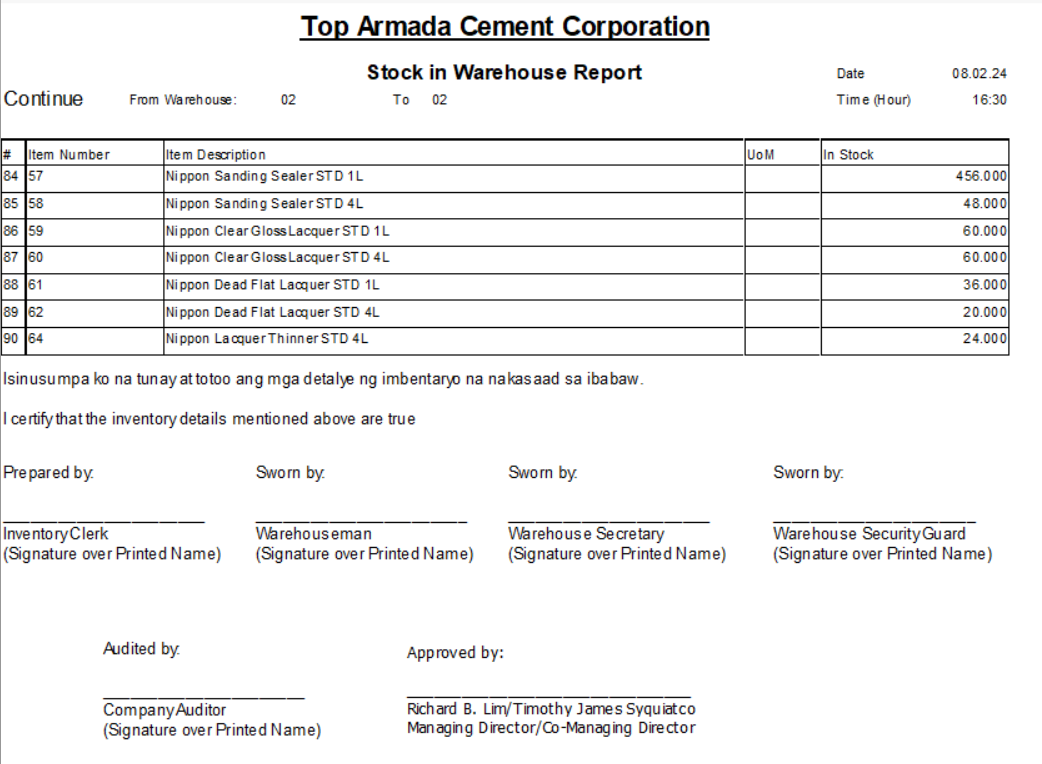 Top Armada Cement Corporation

Stock in Warehouse Report

Date 08.02.24

Continue From Warehouse: 02 To 02

Time (Hour) 16:30

| # | Item Number | Item Description | UoM | In Stock |
|---|---|---|---|---|
| 84 | 57 | Nippon Sanding Sealer STD 1L | | 456.000 |
| 85 | 58 | Nippon Sanding Sealer STD 4L | | 48.000 |
| 86 | 59 | Nippon Clear Gloss Lacquer STD 1L | | 60.000 |
| 87 | 60 | Nippon Clear Gloss Lacquer STD 4L | | 60.000 |
| 88 | 61 | Nippon Dead Flat Lacquer STD 1L | | 36.000 |
| 89 | 62 | Nippon Dead Flat Lacquer STD 4L | | 20.000 |
| 90 | 64 | Nippon Lacquer Thinner STD 4L | | 24.000 |

Isinusumpa ko na tunay at totoo ang mga detalye ng imbentaryo na nakasaad sa ibabaw.

I certify that the inventory details mentioned above are true

Prepared by:
Inventory Clerk
(Signature over Printed Name)

Sworn by:
Warehouseman
(Signature over Printed Name)

Sworn by:
Warehouse Secretary
(Signature over Printed Name)

Sworn by:
Warehouse Security Guard
(Signature over Printed Name)

Audited by:
Company Auditor
(Signature over Printed Name)

Approved by:
Richard B. Lim/Timothy James Syquiatco
Managing Director/Co-Managing Director